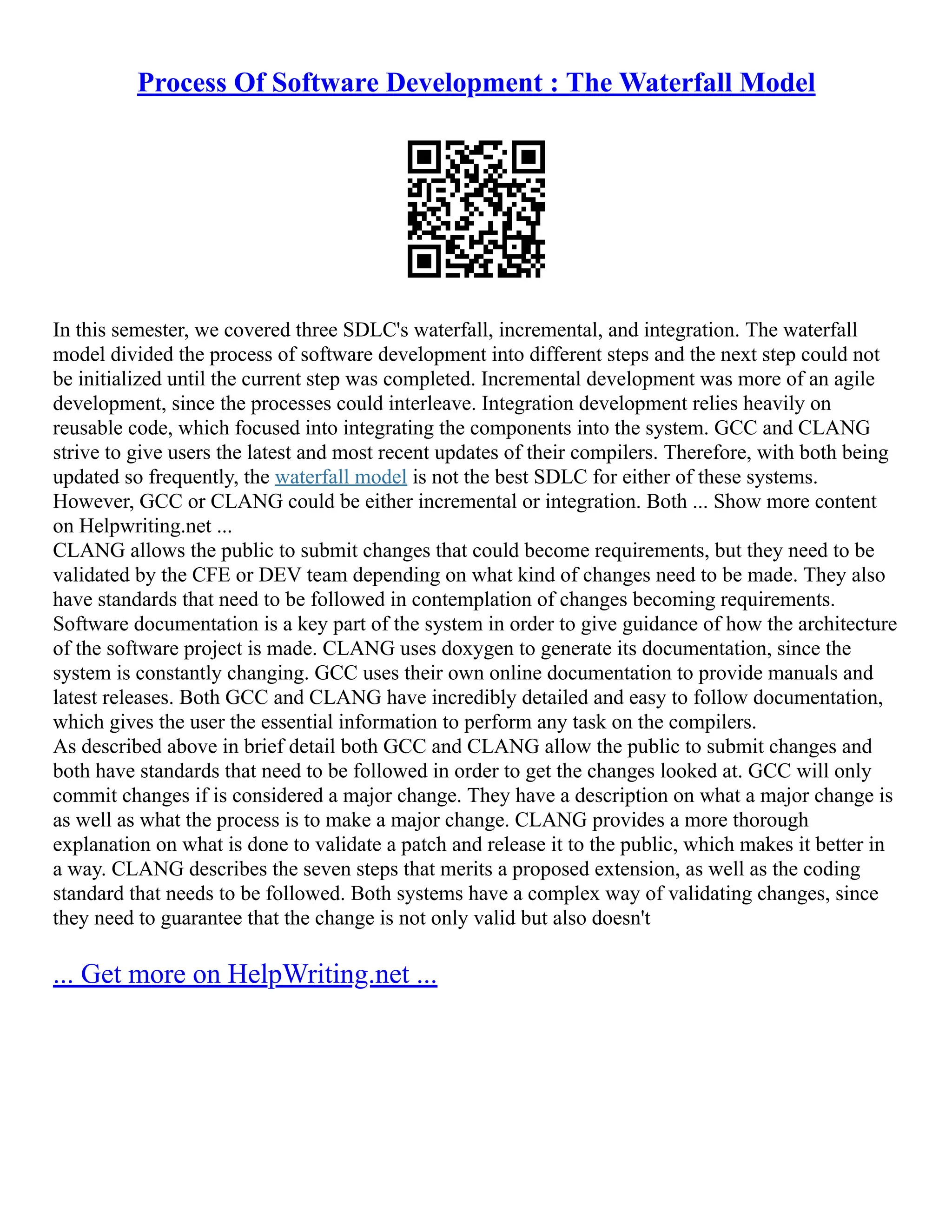 Process Of Software Development : The Waterfall Model

In this semester, we covered three SDLC's waterfall, incremental, and integration. The waterfall model divided the process of software development into different steps and the next step could not be initialized until the current step was completed. Incremental development was more of an agile development, since the processes could interleave. Integration development relies heavily on reusable code, which focused into integrating the components into the system. GCC and CLANG strive to give users the latest and most recent updates of their compilers. Therefore, with both being updated so frequently, the waterfall model is not the best SDLC for either of these systems. However, GCC or CLANG could be either incremental or integration. Both ... Show more content on Helpwriting.net ...
CLANG allows the public to submit changes that could become requirements, but they need to be validated by the CFE or DEV team depending on what kind of changes need to be made. They also have standards that need to be followed in contemplation of changes becoming requirements. Software documentation is a key part of the system in order to give guidance of how the architecture of the software project is made. CLANG uses doxygen to generate its documentation, since the system is constantly changing. GCC uses their own online documentation to provide manuals and latest releases. Both GCC and CLANG have incredibly detailed and easy to follow documentation, which gives the user the essential information to perform any task on the compilers.
As described above in brief detail both GCC and CLANG allow the public to submit changes and both have standards that need to be followed in order to get the changes looked at. GCC will only commit changes if is considered a major change. They have a description on what a major change is as well as what the process is to make a major change. CLANG provides a more thorough explanation on what is done to validate a patch and release it to the public, which makes it better in a way. CLANG describes the seven steps that merits a proposed extension, as well as the coding standard that needs to be followed. Both systems have a complex way of validating changes, since they need to guarantee that the change is not only valid but also doesn't

... Get more on HelpWriting.net ...